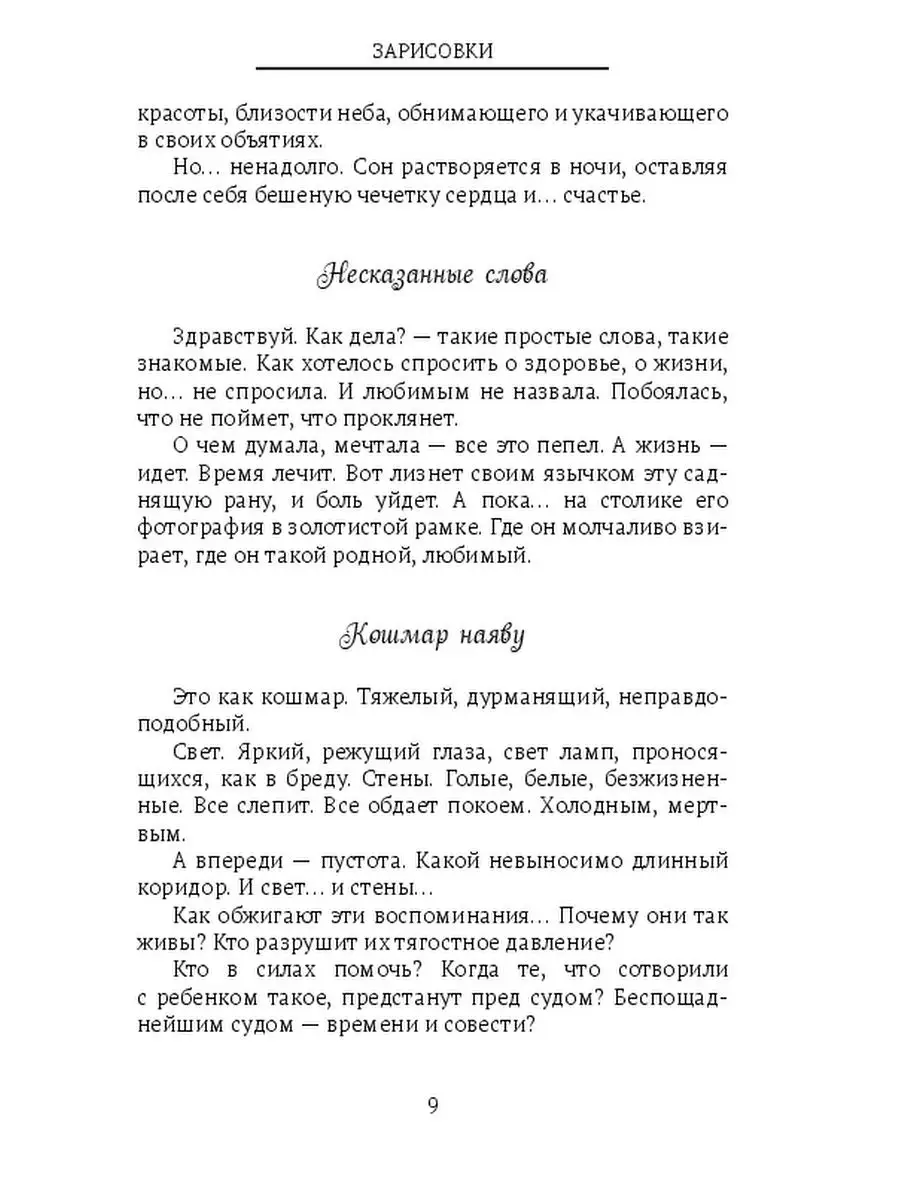 ЗАРИСОВКИ

красоты, близости неба, обнимающего и укачивающего в своих объятиях.

Но... ненадолго. Сон растворяется в ночи, оставляя после себя бешеную чечетку сердца и... счастье.

Несказанные слова

Здравствуй. Как дела? — такие простые слова, такие знакомые. Как хотелось спросить о здоровье, о жизни, но... не спросила. И любимым не назвала. Побоялась, что не поймет, что проклянет.

О чем думала, мечтала — все это пепел. А жизнь — идет. Время лечит. Вот лизнет своим язычком эту саднящую рану, и боль уйдет. А пока... на столике его фотография в золотистой рамке. Где он молчаливо взирает, где он такой родной, любимый.

Кошмар наяву

Это как кошмар. Тяжелый, дурманящий, неправдоподобный.

Свет. Яркий, режущий глаза, свет ламп, проносящихся, как в бреду. Стены. Голые, белые, безжизненные. Все слепит. Все обдает покоем. Холодным, мертвым.

А впереди — пустота. Какой невыносимо длинный коридор. И свет... и стены...

Как обжигают эти воспоминания... Почему они так живы? Кто разрушит их тягостное давление?

Кто в силах помочь? Когда те, что сотворили с ребенком такое, предстанут пред судом? Беспощаднейшим судом — времени и совести?

9